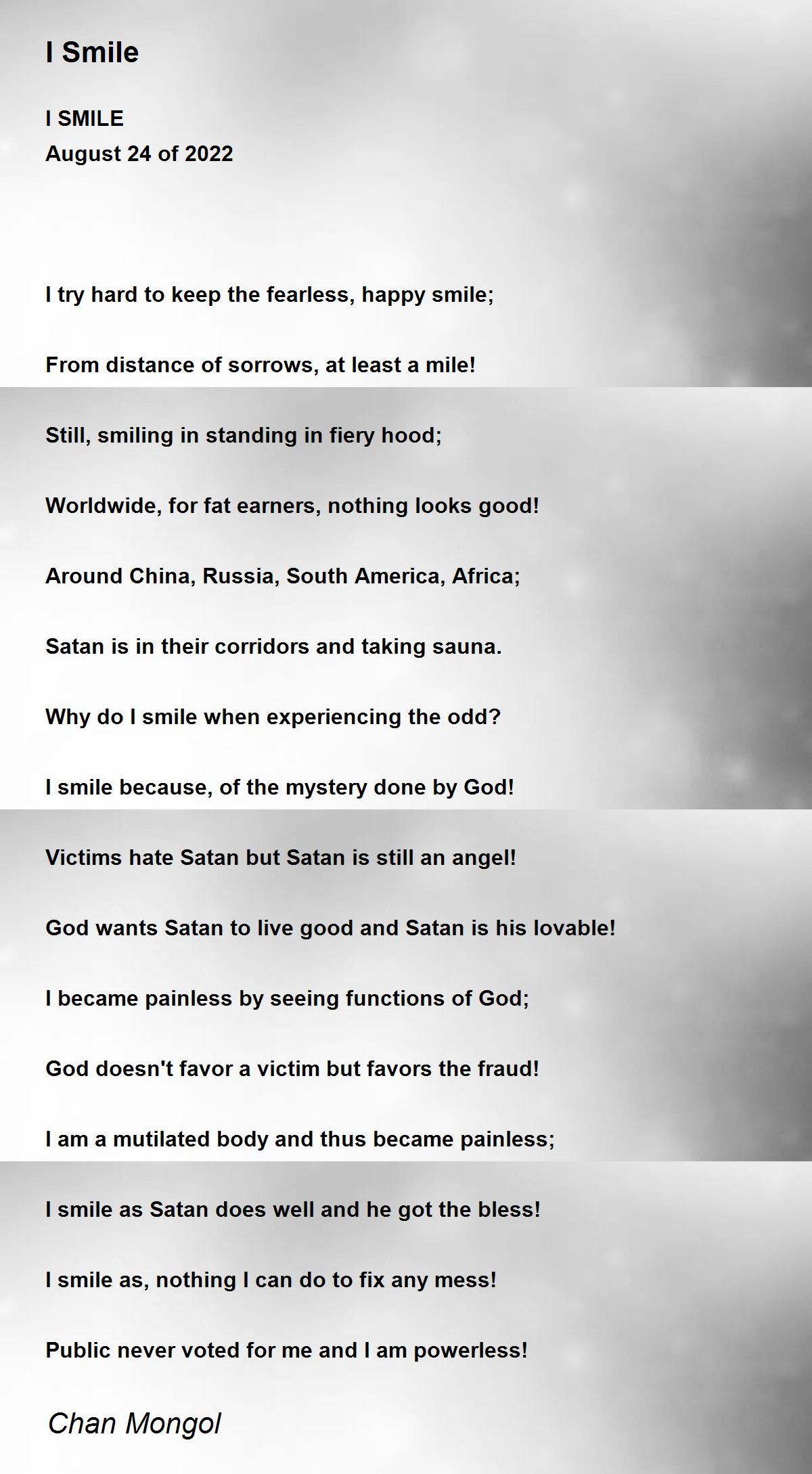 I Smile

I SMILE
August 24 of 2022

I try hard to keep the fearless, happy smile;

From distance of sorrows, at least a mile!

Still, smiling in standing in fiery hood;

Worldwide, for fat earners, nothing looks good!

Around China, Russia, South America, Africa;

Satan is in their corridors and taking sauna.

Why do I smile when experiencing the odd?

I smile because, of the mystery done by God!

Victims hate Satan but Satan is still an angel!

God wants Satan to live good and Satan is his lovable!

I became painless by seeing functions of God;

God doesn't favor a victim but favors the fraud!

I am a mutilated body and thus became painless;

I smile as Satan does well and he got the bless!

I smile as, nothing I can do to fix any mess!

Public never voted for me and I am powerless!

Chan Mongol